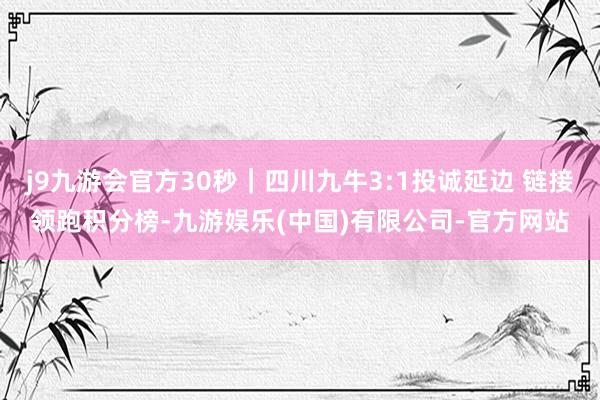 j9九游会官方30秒｜四川九牛3:1投诚延边 链接领跑积分榜-九游娱乐(中国)有限公司-官方网站